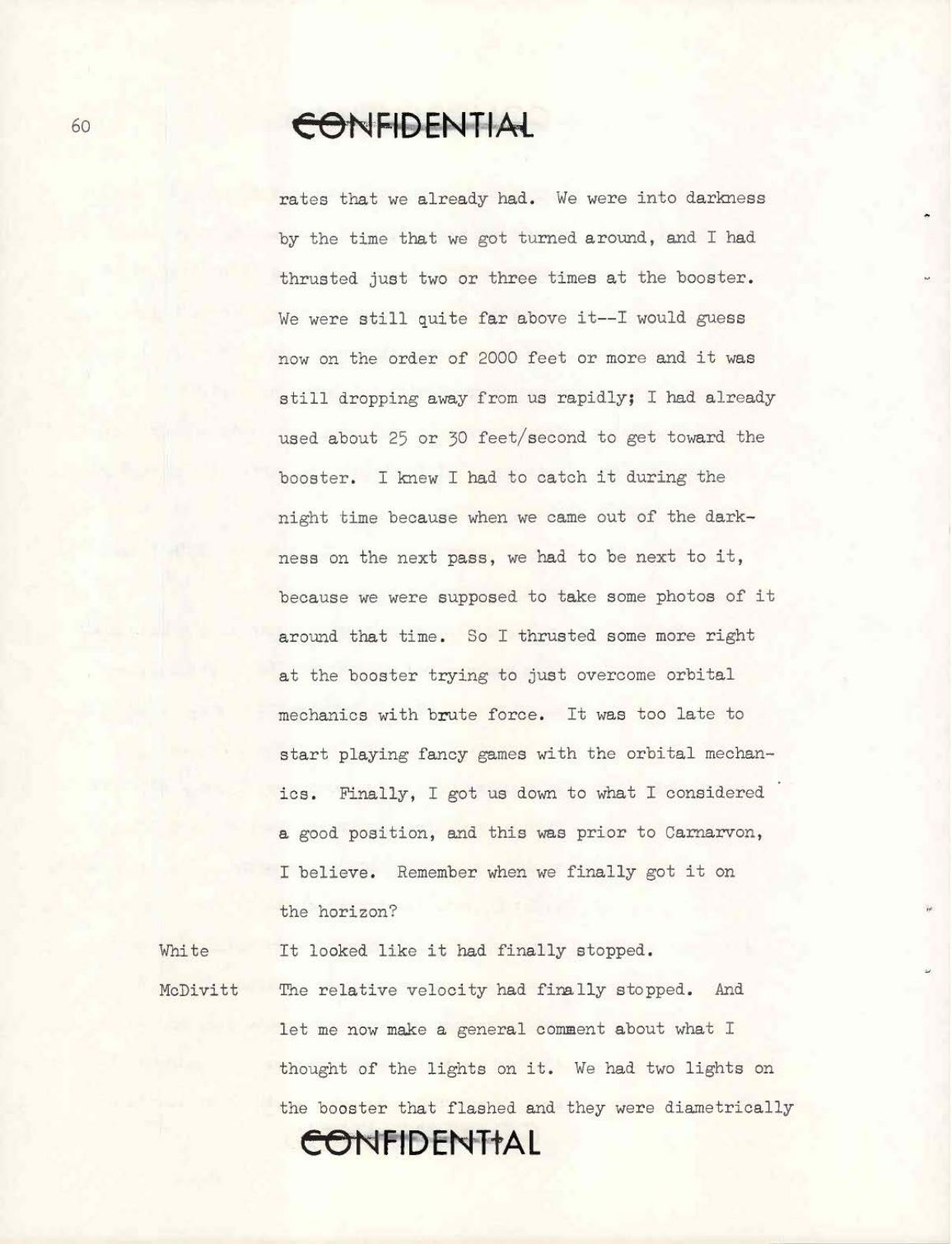 60

CONFIDENTIAL

rates that we already had. We were into darkness by the time that we got turned around, and I had thrusted just two or three times at the booster. We were still quite far above it--I would guess now on the order of 2000 feet or more and it was still dropping away from us rapidly; I had already used about 25 or 30 feet/second to get toward the booster. I knew I had to catch it during the night time because when we came out of the darkness on the next pass, we had to be next to it, because we were supposed to take some photos of it around that time. So I thrusted some more right at the booster trying to just overcome orbital mechanics with brute force. It was too late to start playing fancy games with the orbital mechanics. Finally, I got us down to what I considered a good position, and this was prior to Carnarvon, I believe. Remember when we finally got it on the horizon?

White
It looked like it had finally stopped.

McDivitt
The relative velocity had finally stopped. And let me now make a general comment about what I thought of the lights on it. We had two lights on the booster that flashed and they were diametrically

CONFIDENTIAL